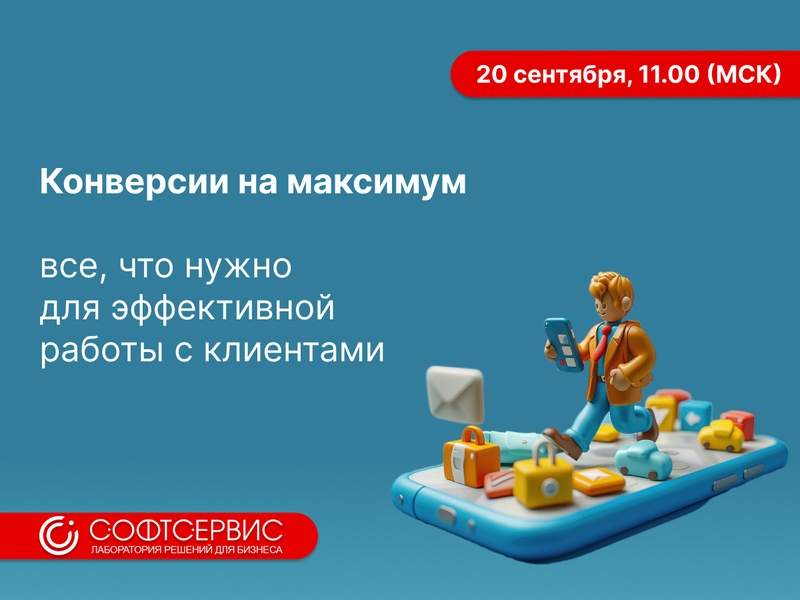 20 сентября, 11.00 (МСК)

Конверсии на максимум

все, что нужно для эффективной работы с клиентами

СОФТСЕРВИС
ЛАБОРАТОРИЯ РЕШЕНИЙ ДЛЯ БИЗНЕСА